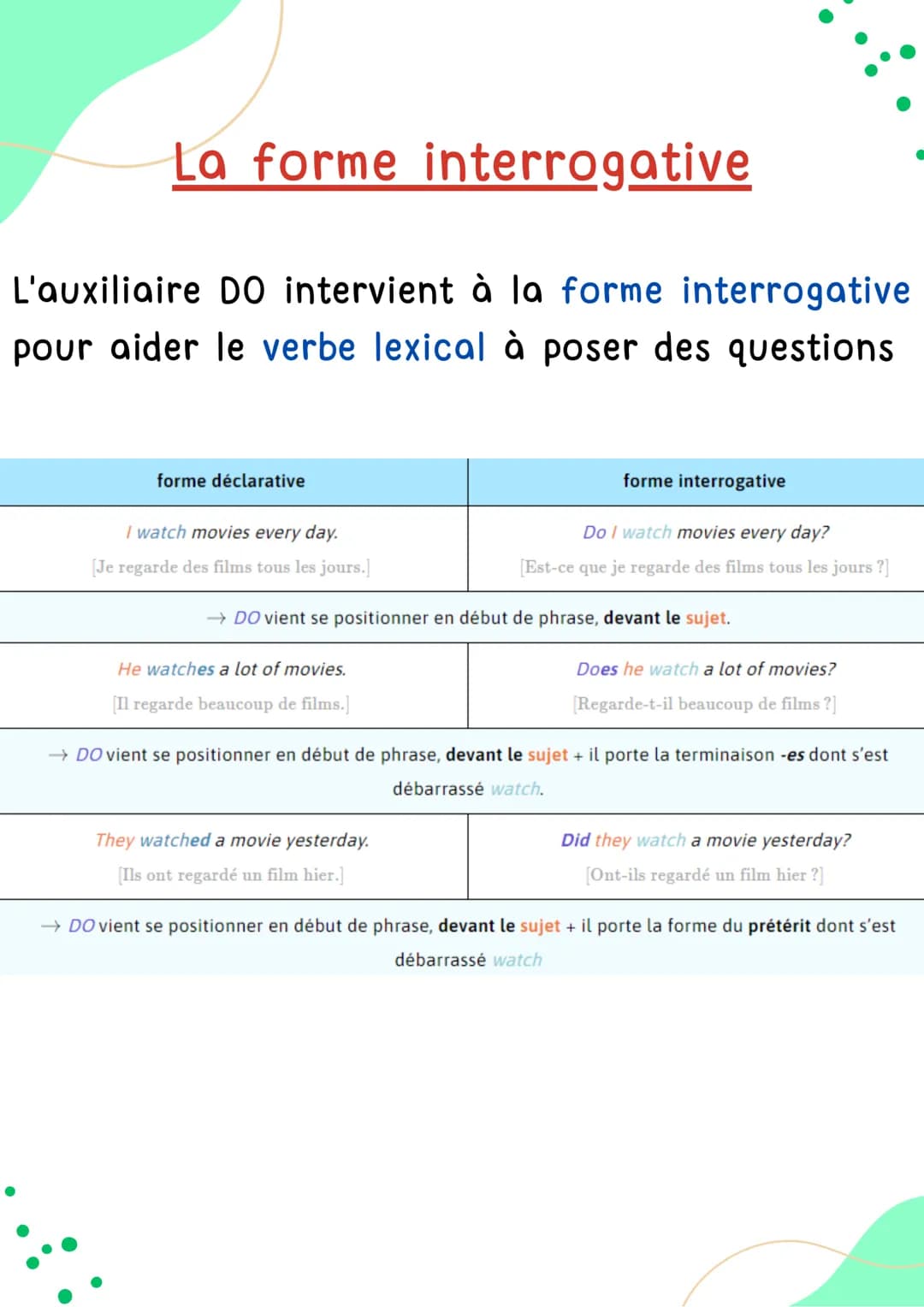 La forme interrogative

L'auxiliaire DO intervient à la forme interrogative pour aider le verbe lexical à poser des questions

| forme déclarative | forme interrogative |
|---|---|
| I watch movies every day. [Je regarde des films tous les jours.] | Do I watch movies every day? [Est-ce que je regarde des films tous les jours ?] |
| → DO vient se positionner en début de phrase, devant le sujet. | |
| He watches a lot of movies. [Il regarde beaucoup de films.] | Does he watch a lot of movies? [Regarde-t-il beaucoup de films ?] |
| → DO vient se positionner en début de phrase, devant le sujet + il porte la terminaison -es dont s'est débarrassé watch. | |
| They watched a movie yesterday. [Ils ont regardé un film hier.] | Did they watch a movie yesterday? [Ont-ils regardé un film hier ?] |
| → DO vient se positionner en début de phrase, devant le sujet + il porte la forme du prétérit dont s'est débarrassé watch | |